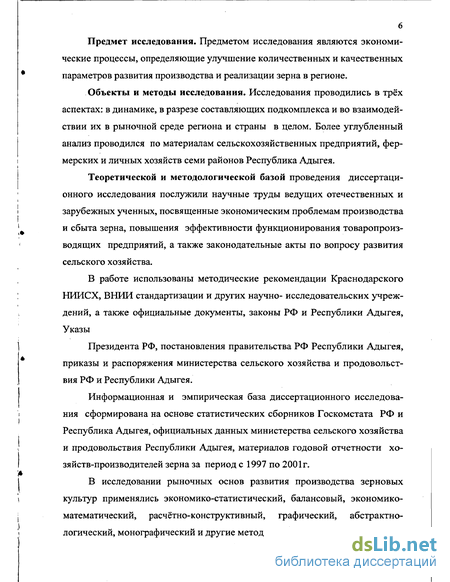 6

Предмет исследования. Предметом исследования являются экономические процессы, определяющие улучшение количественных и качественных параметров развития производства и реализации зерна в регионе.

Объекты и методы исследования. Исследования проводились в трёх аспектах: в динамике, в разрезе составляющих подкомплекса и во взаимодействии их в рыночной среде региона и страны в целом. Более углубленный анализ проводился по материалам сельскохозяйственных предприятий, фермерских и личных хозяйств семи районов Республика Адыгея.

Теоретической и методологической базой проведения диссертационного исследования послужили научные труды ведущих отечественных и зарубежных ученных, посвященные экономическим проблемам производства и сбыта зерна, повышения эффективности функционирования товаропроизводящих предприятий, а также законодательные акты по вопросу развития сельского хозяйства.

В работе использованы методические рекомендации Краснодарского НИИСХ, ВНИИ стандартизации и других научно- исследовательских учреждений, а также официальные документы, законы РФ и Республики Адыгея, Указы

Президента РФ, постановления правительства РФ Республики Адыгея, приказы и распоряжения министерства сельского хозяйства и продовольствия РФ и Республики Адыгея.

Информационная и эмпирическая база диссертационного исследования сформирована на основе статистических сборников Госкомстата РФ и Республика Адыгея, официальных данных министерства сельского хозяйства и продовольствия Республики Адыгея, материалов годовой отчетности хозяйств-производителей зерна за период с 1997 по 2001г.

В исследовании рыночных основ развития производства зерновых культур применялись экономико-статистический, балансовый, экономико-математический, расчётно-конструктивный, графический, абстрактно-логический, монографический и другие метод

dsLib.net
библиотека диссертаций